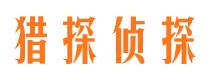 猎探侦探